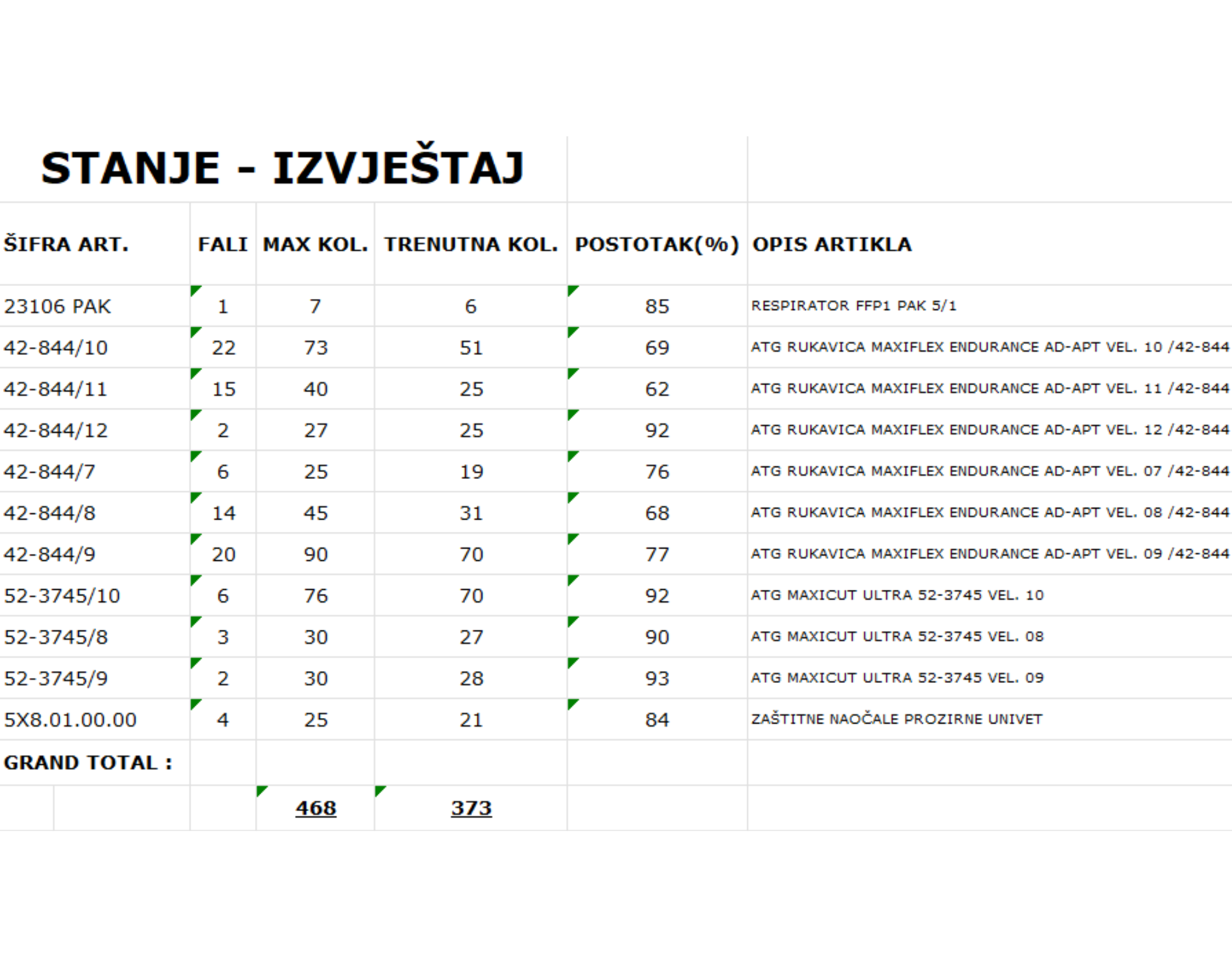 STANJE - IZVJEŠTAJ

| ŠIFRA ART. | FALI | MAX KOL. | TRENUTNA KOL. | POSTOTAK(%) | OPIS ARTIKLA |
|---|---|---|---|---|---|
| 23106 PAK | 1 | 7 | 6 | 85 | RESPIRATOR FFP1 PAK 5/1 |
| 42-844/10 | 22 | 73 | 51 | 69 | ATG RUKAVICA MAXIFLEX ENDURANCE AD-APT VEL. 10 /42-844 |
| 42-844/11 | 15 | 40 | 25 | 62 | ATG RUKAVICA MAXIFLEX ENDURANCE AD-APT VEL. 11 /42-844 |
| 42-844/12 | 2 | 27 | 25 | 92 | ATG RUKAVICA MAXIFLEX ENDURANCE AD-APT VEL. 12 /42-844 |
| 42-844/7 | 6 | 25 | 19 | 76 | ATG RUKAVICA MAXIFLEX ENDURANCE AD-APT VEL. 07 /42-844 |
| 42-844/8 | 14 | 45 | 31 | 68 | ATG RUKAVICA MAXIFLEX ENDURANCE AD-APT VEL. 08 /42-844 |
| 42-844/9 | 20 | 90 | 70 | 77 | ATG RUKAVICA MAXIFLEX ENDURANCE AD-APT VEL. 09 /42-844 |
| 52-3745/10 | 6 | 76 | 70 | 92 | ATG MAXICUT ULTRA 52-3745 VEL. 10 |
| 52-3745/8 | 3 | 30 | 27 | 90 | ATG MAXICUT ULTRA 52-3745 VEL. 08 |
| 52-3745/9 | 2 | 30 | 28 | 93 | ATG MAXICUT ULTRA 52-3745 VEL. 09 |
| 5X8.01.00.00 | 4 | 25 | 21 | 84 | ZAŠTITNE NAOČALE PROZIRNE UNIVET |
| GRAND TOTAL : | | | | | |
| | | 468 | 373 | | |